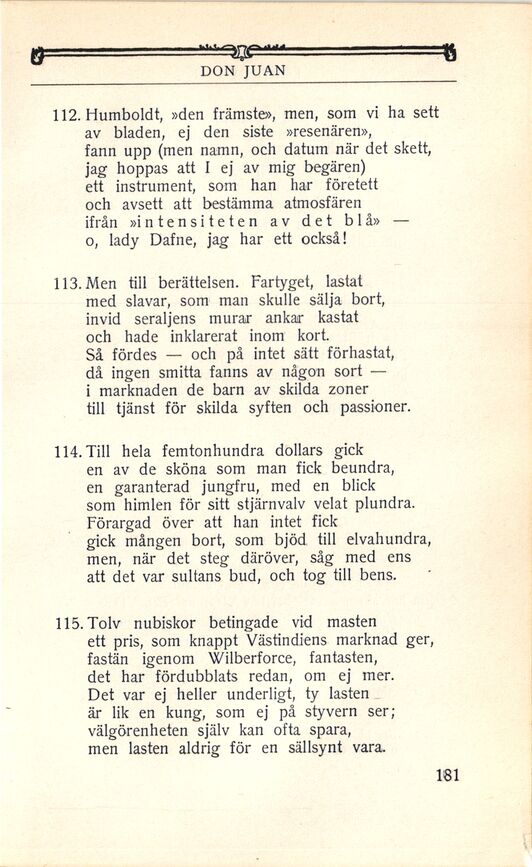 DON JUAN

112. Humboldt, »den främste», men, som vi ha sett
av bladen, ej den siste »resenären»,
fann upp (men namn, och datum när det skett,
jag hoppas att I ej av mig begären)
ett instrument, som han har företett
och avsett att bestämma atmosfären
ifrån »intensiteten av det blå» —
o, lady Dafne, jag har ett också!

113. Men till berättelsen. Fartyget, lastat
med slavar, som man skulle sälja bort,
invid seraljens murar ankar kastat
och hade inklarerat inom kort.
Så fördes — och på intet sätt förhastat,
då ingen smitta fanns av någon sort —
i marknaden de barn av skilda zoner
till tjänst för skilda syften och passioner.

114. Till hela femtonhundra dollars gick
en av de sköna som man fick beundra,
en garanterad jungfru, med en blick
som himlen för sitt stjärnvalv velat plundra.
Förargad över att han intet fick
gick mången bort, som bjöd till elvahundra,
men, när det steg däröver, såg med ens
att det var sultans bud, och tog till bens.

115. Tolv nubiskor betingade vid masten
ett pris, som knappt Västindiens marknad ger,
fastän igenom Wilberforce, fantasten,
det har fördubblats redan, om ej mer.
Det var ej heller underligt, ty lasten
är lik en kung, som ej på styvern ser;
välgörenheten själv kan ofta spara,
men lasten aldrig för en sällsynt vara.

181